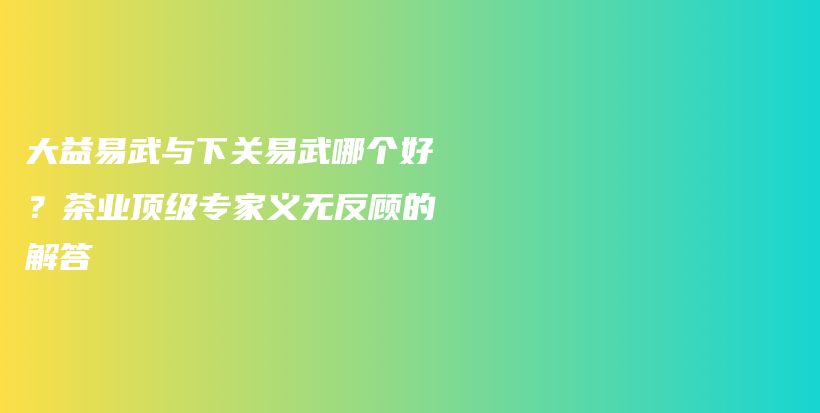 大益易武与下关易武哪个好？茶业顶级专家义无反顾的解答